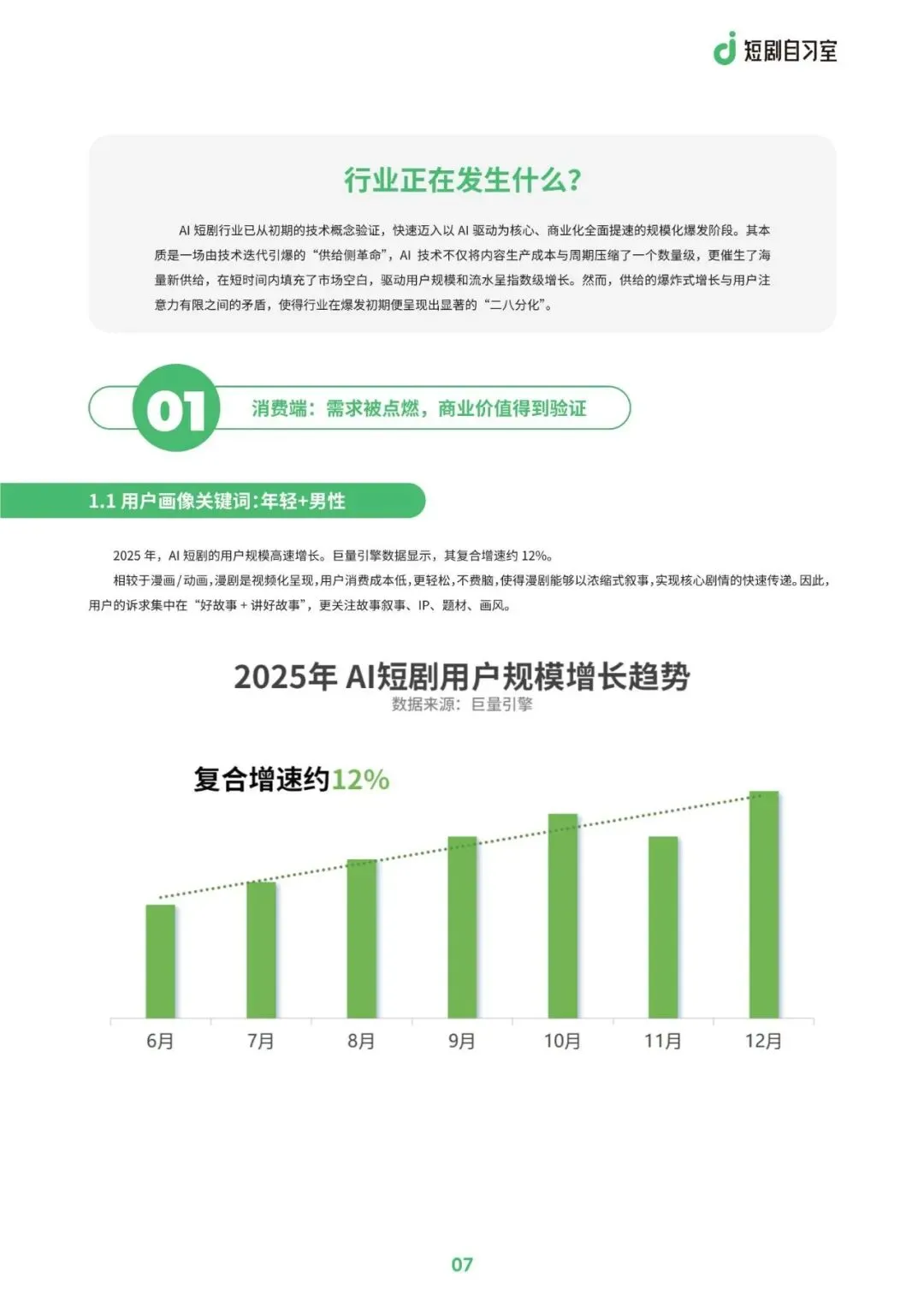 短剧自习室

行业正在发生什么?

AI 短剧行业已从初期的技术概念验证，快速迈入以 AI 驱动为核心、商业化全面提速的规模化爆发阶段。其本质是一场由技术迭代引爆的“供给侧革命”，AI 技术不仅将内容生产成本与周期压缩了一个数量级，更催生了海量新供给，在短时间内填充了市场空白，驱动用户规模和流水呈指数级增长。然而，供给的爆炸式增长与用户注意力有限之间的矛盾，使得行业在爆发初期便呈现出显著的“二八分化”。

01 消费端：需求被点燃，商业价值得到验证

1.1 用户画像关键词:年轻+男性

2025 年，AI 短剧的用户规模高速增长。巨量引擎数据显示，其复合增速约 12%。

相较于漫画/动画，漫剧是视频化呈现，用户消费成本低，更轻松，不费脑，使得漫剧能够以浓缩式叙事，实现核心剧情的快速传递。因此，用户的诉求集中在“好故事 + 讲好故事”，更关注故事叙事、IP、题材、画风。

2025年 AI短剧用户规模增长趋势
数据来源：巨量引擎

复合增速约12%

6月 7月 8月 9月 10月 11月 12月

07